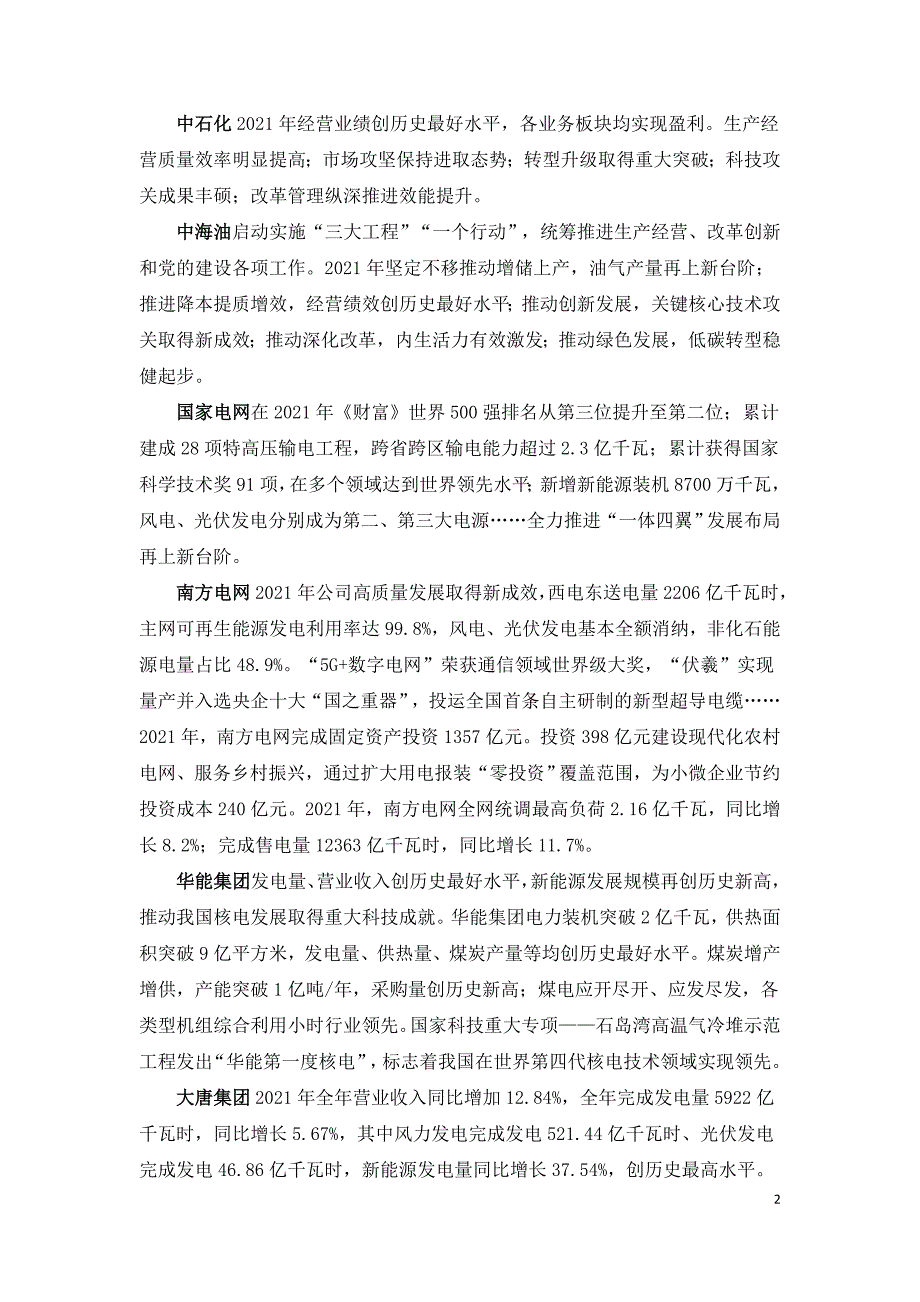 中石化2021年经营业绩创历史最好水平，各业务板块均实现盈利。生产经营质量效率明显提高；市场攻坚保持进取态势；转型升级取得重大突破；科技攻关成果丰硕；改革管理纵深推进效能提升。

中海油启动实施“三大工程”“一个行动”，统筹推进生产经营、改革创新和党的建设各项工作。2021年坚定不移推动增储上产，油气产量再上新台阶；推进降本提质增效，经营绩效创历史最好水平；推动创新发展，关键核心技术攻关取得新成效；推动深化改革，内生活力有效激发；推动绿色发展，低碳转型稳健起步。

国家电网在2021年《财富》世界500强排名从第三位提升至第二位；累计建成28项特高压输电工程，跨省跨区输电能力超过2.3亿千瓦；累计获得国家科学技术奖91项，在多个领域达到世界领先水平；新增新能源装机8700万千瓦，风电、光伏发电分别成为第二、第三大电源……全力推进“一体四翼”发展布局再上新台阶。

南方电网2021年公司高质量发展取得新成效，西电东送电量2206亿千瓦时，主网可再生能源发电利用率达99.8%，风电、光伏发电基本全额消纳，非化石能源电量占比48.9%。“5G+数字电网”荣获通信领域世界级大奖，“伏羲”实现量产并入选央企十大“国之重器”，投运全国首条自主研制的新型超导电缆……2021年，南方电网完成固定资产投资1357亿元。投资398亿元建设现代化农村电网、服务乡村振兴，通过扩大用电报装“零投资”覆盖范围，为小微企业节约投资成本240亿元。2021年，南方电网全网统调最高负荷2.16亿千瓦，同比增长8.2%；完成售电量12363亿千瓦时，同比增长11.7%。

华能集团发电量、营业收入创历史最好水平，新能源发展规模再创历史新高，推动我国核电发展取得重大科技成就。华能集团电力装机突破2亿千瓦，供热面积突破9亿平方米，发电量、供热量、煤炭产量等均创历史最好水平。煤炭增产增供，产能突破1亿吨/年，采购量创历史新高；煤电应开尽开、应发尽发，各类型机组综合利用小时行业领先。国家科技重大专项——石岛湾高温气冷堆示范工程发出“华能第一度核电”，标志着我国在世界第四代核电技术领域实现领先。

大唐集团2021年全年营业收入同比增加12.84%，全年完成发电量5922亿千瓦时，同比增长5.67%，其中风力发电完成发电521.44亿千瓦时、光伏发电完成发电46.86亿千瓦时，新能源发电量同比增长37.54%，创历史最高水平。

2